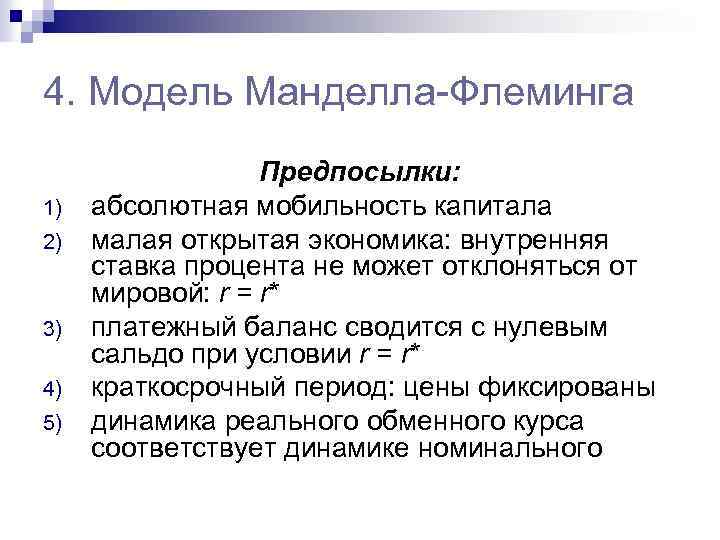 4. Модель Манделла-Флеминга

Предпосылки:

1) абсолютная мобильность капитала
2) малая открытая экономика: внутренняя ставка процента не может отклоняться от мировой: $r = r^*$
3) платежный баланс сводится с нулевым сальдо при условии $r = r^*$
4) краткосрочный период: цены фиксированы
5) динамика реального обменного курса соответствует динамике номинального